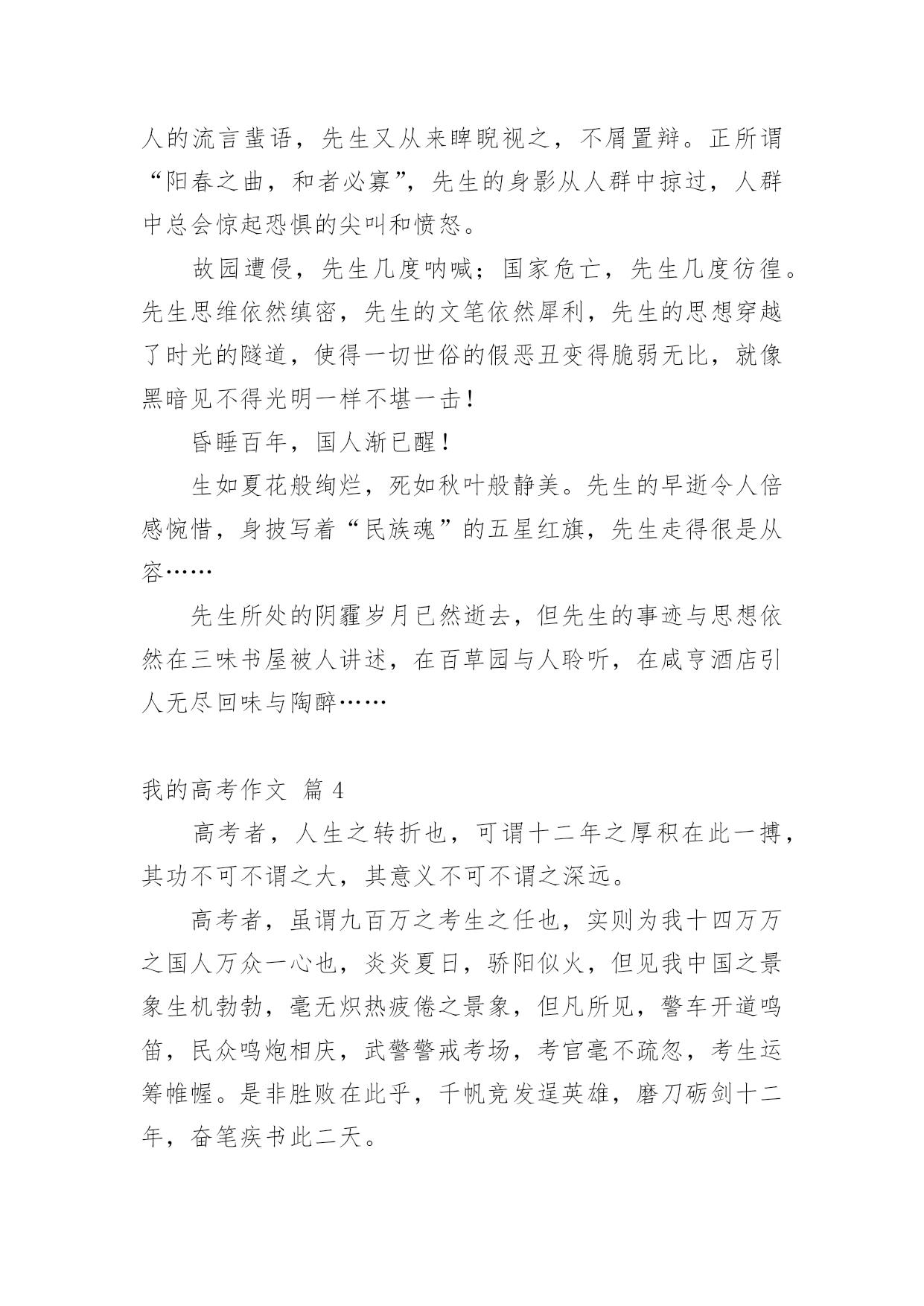 人的流言蜚语，先生又从来睥睨视之，不屑置辩。正所谓“阳春之曲，和者必寡”，先生的身影从人群中掠过，人群中总会惊起恐惧的尖叫和愤怒。

故园遭侵，先生几度呐喊；国家危亡，先生几度彷徨。先生思维依然缜密，先生的文笔依然犀利，先生的思想穿越了时光的隧道，使得一切世俗的假恶丑变得脆弱无比，就像黑暗见不得光明一样不堪一击！

昏睡百年，国人渐已醒！

生如夏花般绚烂，死如秋叶般静美。先生的早逝令人倍感惋惜，身披写着“民族魂”的五星红旗，先生走得很是从容……

先生所处的阴霾岁月已然逝去，但先生的事迹与思想依然在三味书屋被人讲述，在百草园与人聆听，在咸亨酒店引人无尽回味与陶醉……

我的高考作文 篇 4

高考者，人生之转折也，可谓十二年之厚积在此一搏，其功不可不谓之大，其意义不可不谓之深远。

高考者，虽谓九百万之考生之任也，实则为我十四万万之国人万众一心也，炎炎夏日，骄阳似火，但见我中国之景象生机勃勃，毫无炽热疲倦之景象，但凡所见，警车开道鸣笛，民众鸣炮相庆，武警警戒考场，考官毫不疏忽，考生运筹帷幄。是非胜败在此乎，千帆竞发逞英雄，磨刀砺剑十二年，奋笔疾书此二天。